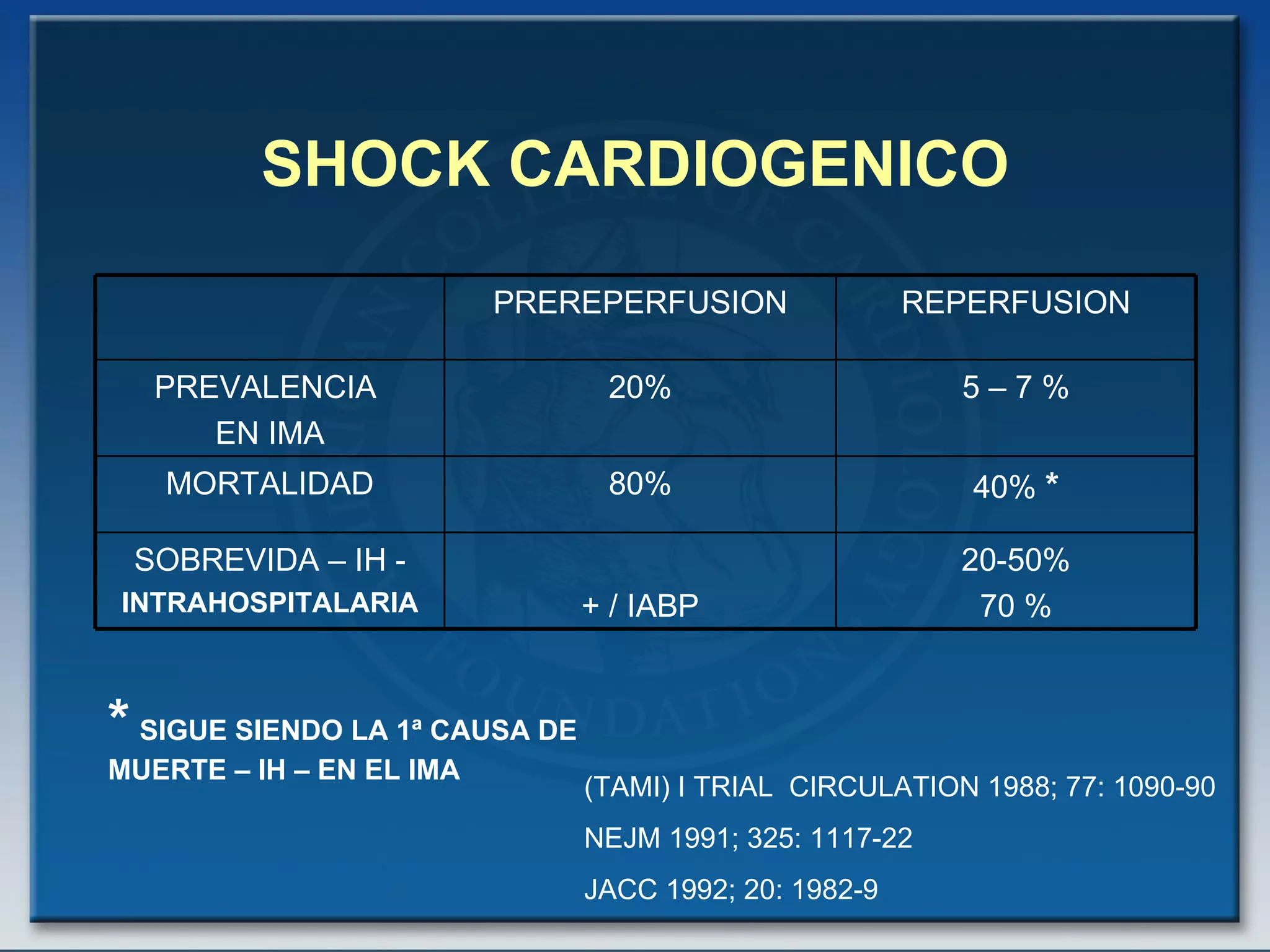 SHOCK CARDIOGENICO

| | PREREPERFUSION | REPERFUSION |
|---|---|---|
| PREVALENCIA EN IMA | 20% | 5 – 7 % |
| MORTALIDAD | 80% | 40% * |
| SOBREVIDA – IH - INTRAHOSPITALARIA | + / IABP | 20-50% 70 % |

* SIGUE SIENDO LA 1ª CAUSA DE MUERTE – IH – EN EL IMA

(TAMI) I TRIAL CIRCULATION 1988; 77: 1090-90

NEJM 1991; 325: 1117-22

JACC 1992; 20: 1982-9